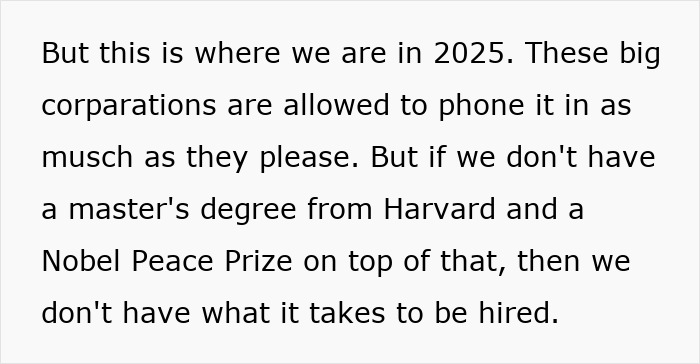 But this is where we are in 2025. These big corparations are allowed to phone it in as musch as they please. But if we don't have a master's degree from Harvard and a Nobel Peace Prize on top of that, then we don't have what it takes to be hired.